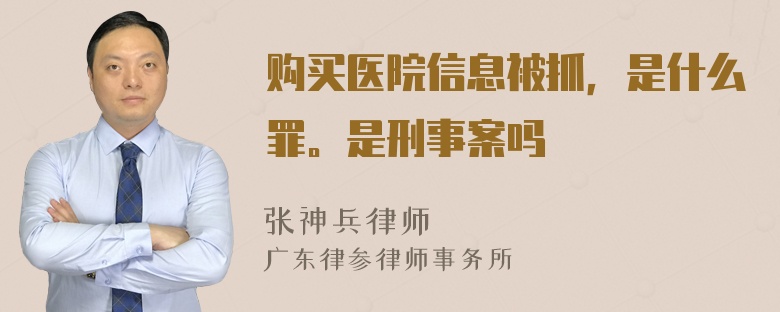 购买医院信息被抓，是什么罪。是刑事案吗

张神兵律师
广东律参律师事务所